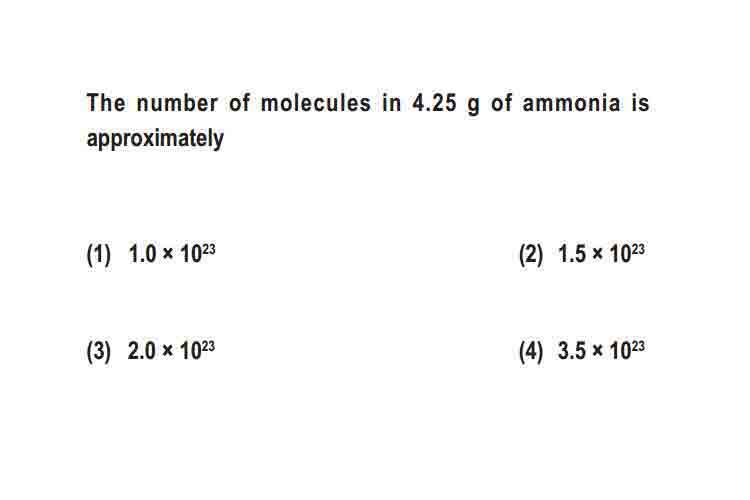 The number of molecules in 4.25 g of ammonia is approximately

(1) $1.0 \times 10^{23}$

(2) $1.5 \times 10^{23}$

(3) $2.0 \times 10^{23}$

(4) $3.5 \times 10^{23}$